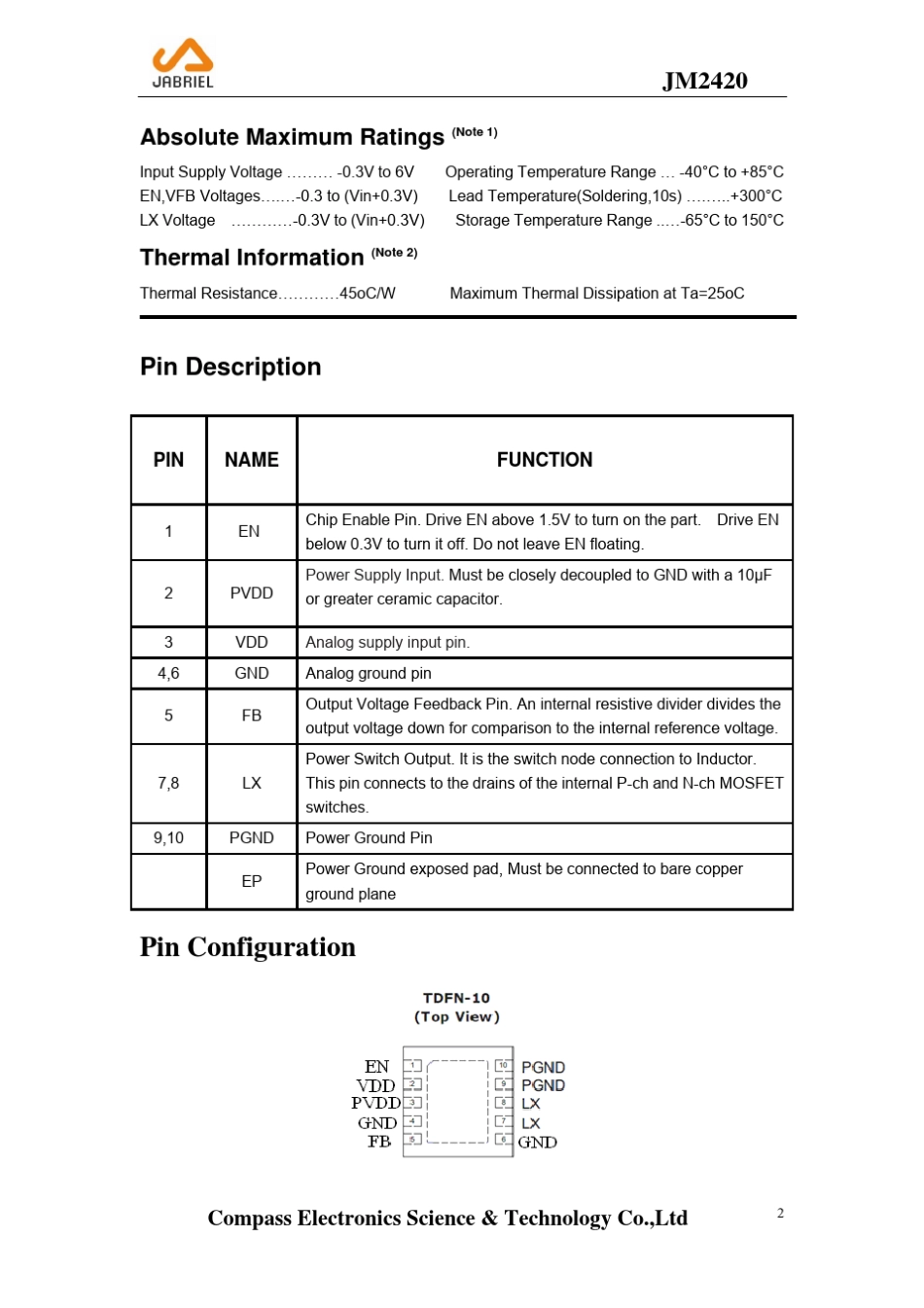 JABRIEL

JM2420

Absolute Maximum Ratings (Note 1)

Input Supply Voltage ……… -0.3V to 6V
EN,VFB Voltages…….-0.3 to (Vin+0.3V)
LX Voltage …………-0.3V to (Vin+0.3V)

Operating Temperature Range … -40°C to +85°C
Lead Temperature(Soldering,10s) ……...+300°C
Storage Temperature Range …..-65°C to 150°C

Thermal Information (Note 2)

Thermal Resistance…………45oC/W

Maximum Thermal Dissipation at Ta=25oC

Pin Description

| PIN | NAME | FUNCTION |
|---|---|---|
| 1 | EN | Chip Enable Pin. Drive EN above 1.5V to turn on the part. Drive EN below 0.3V to turn it off. Do not leave EN floating. |
| 2 | PVDD | Power Supply Input. Must be closely decoupled to GND with a 10µF or greater ceramic capacitor. |
| 3 | VDD | Analog supply input pin. |
| 4,6 | GND | Analog ground pin |
| 5 | FB | Output Voltage Feedback Pin. An internal resistive divider divides the output voltage down for comparison to the internal reference voltage. |
| 7,8 | LX | Power Switch Output. It is the switch node connection to Inductor. This pin connects to the drains of the internal P-ch and N-ch MOSFET switches. |
| 9,10 | PGND | Power Ground Pin |
|  | EP | Power Ground exposed pad, Must be connected to bare copper ground plane |

Pin Configuration

TDFN-10
(Top View)

EN 1
VDD 2
PVDD 3
GND 4
FB 5
10 PGND
9 PGND
8 LX
7 LX
6 GND

Compass Electronics Science & Technology Co.,Ltd

2